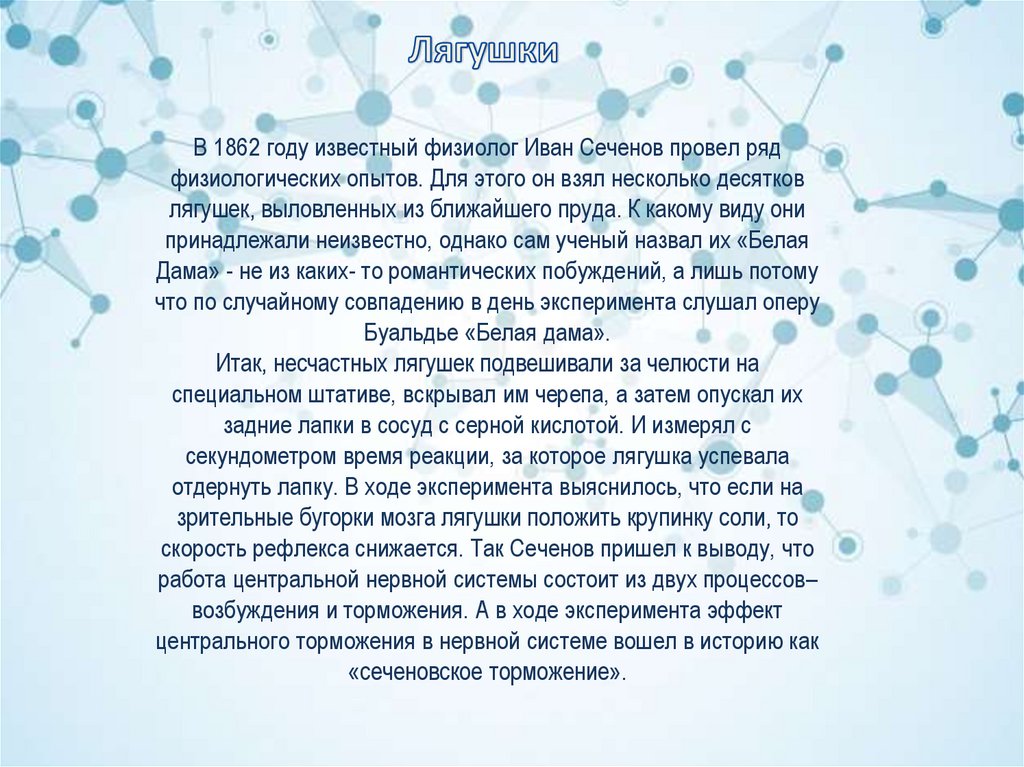 Лягушки

В 1862 году известный физиолог Иван Сеченов провел ряд физиологических опытов. Для этого он взял несколько десятков лягушек, выловленных из ближайшего пруда. К какому виду они принадлежали неизвестно, однако сам ученый назвал их «Белая Дама» - не из каких- то романтических побуждений, а лишь потому что по случайному совпадению в день эксперимента слушал оперу Буальдье «Белая дама».
Итак, несчастных лягушек подвешивали за челюсти на специальном штативе, вскрывал им черепа, а затем опускал их задние лапки в сосуд с серной кислотой. И измерял с секундометром время реакции, за которое лягушка успевала отдернуть лапку. В ходе эксперимента выяснилось, что если на зрительные бугорки мозга лягушки положить крупинку соли, то скорость рефлекса снижается. Так Сеченов пришел к выводу, что работа центральной нервной системы состоит из двух процессов– возбуждения и торможения. А в ходе эксперимента эффект центрального торможения в нервной системе вошел в историю как «сеченовское торможение».